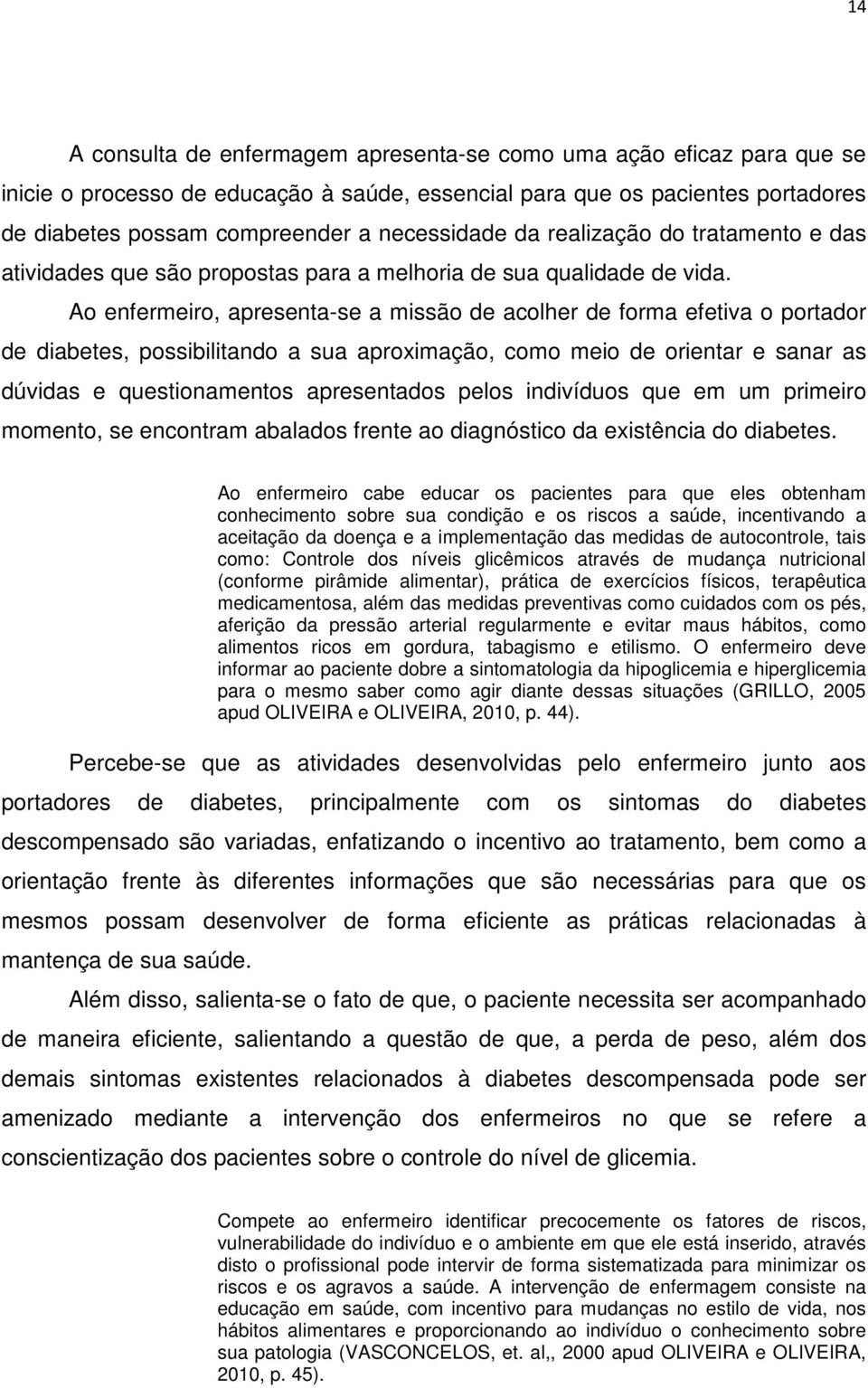 14

A consulta de enfermagem apresenta-se como uma ação eficaz para que se inicie o processo de educação à saúde, essencial para que os pacientes portadores de diabetes possam compreender a necessidade da realização do tratamento e das atividades que são propostas para a melhoria de sua qualidade de vida.

Ao enfermeiro, apresenta-se a missão de acolher de forma efetiva o portador de diabetes, possibilitando a sua aproximação, como meio de orientar e sanar as dúvidas e questionamentos apresentados pelos indivíduos que em um primeiro momento, se encontram abalados frente ao diagnóstico da existência do diabetes.

Ao enfermeiro cabe educar os pacientes para que eles obtenham conhecimento sobre sua condição e os riscos a saúde, incentivando a aceitação da doença e a implementação das medidas de autocontrole, tais como: Controle dos níveis glicêmicos através de mudança nutricional (conforme pirâmide alimentar), prática de exercícios físicos, terapêutica medicamentosa, além das medidas preventivas como cuidados com os pés, aferição da pressão arterial regularmente e evitar maus hábitos, como alimentos ricos em gordura, tabagismo e etilismo. O enfermeiro deve informar ao paciente dobre a sintomatologia da hipoglicemia e hiperglicemia para o mesmo saber como agir diante dessas situações (GRILLO, 2005 apud OLIVEIRA e OLIVEIRA, 2010, p. 44).

Percebe-se que as atividades desenvolvidas pelo enfermeiro junto aos portadores de diabetes, principalmente com os sintomas do diabetes descompensado são variadas, enfatizando o incentivo ao tratamento, bem como a orientação frente às diferentes informações que são necessárias para que os mesmos possam desenvolver de forma eficiente as práticas relacionadas à mantença de sua saúde.

Além disso, salienta-se o fato de que, o paciente necessita ser acompanhado de maneira eficiente, salientando a questão de que, a perda de peso, além dos demais sintomas existentes relacionados à diabetes descompensada pode ser amenizado mediante a intervenção dos enfermeiros no que se refere a conscientização dos pacientes sobre o controle do nível de glicemia.

Compete ao enfermeiro identificar precocemente os fatores de riscos, vulnerabilidade do indivíduo e o ambiente em que ele está inserido, através disto o profissional pode intervir de forma sistematizada para minimizar os riscos e os agravos a saúde. A intervenção de enfermagem consiste na educação em saúde, com incentivo para mudanças no estilo de vida, nos hábitos alimentares e proporcionando ao indivíduo o conhecimento sobre sua patologia (VASCONCELOS, et. al,, 2000 apud OLIVEIRA e OLIVEIRA, 2010, p. 45).